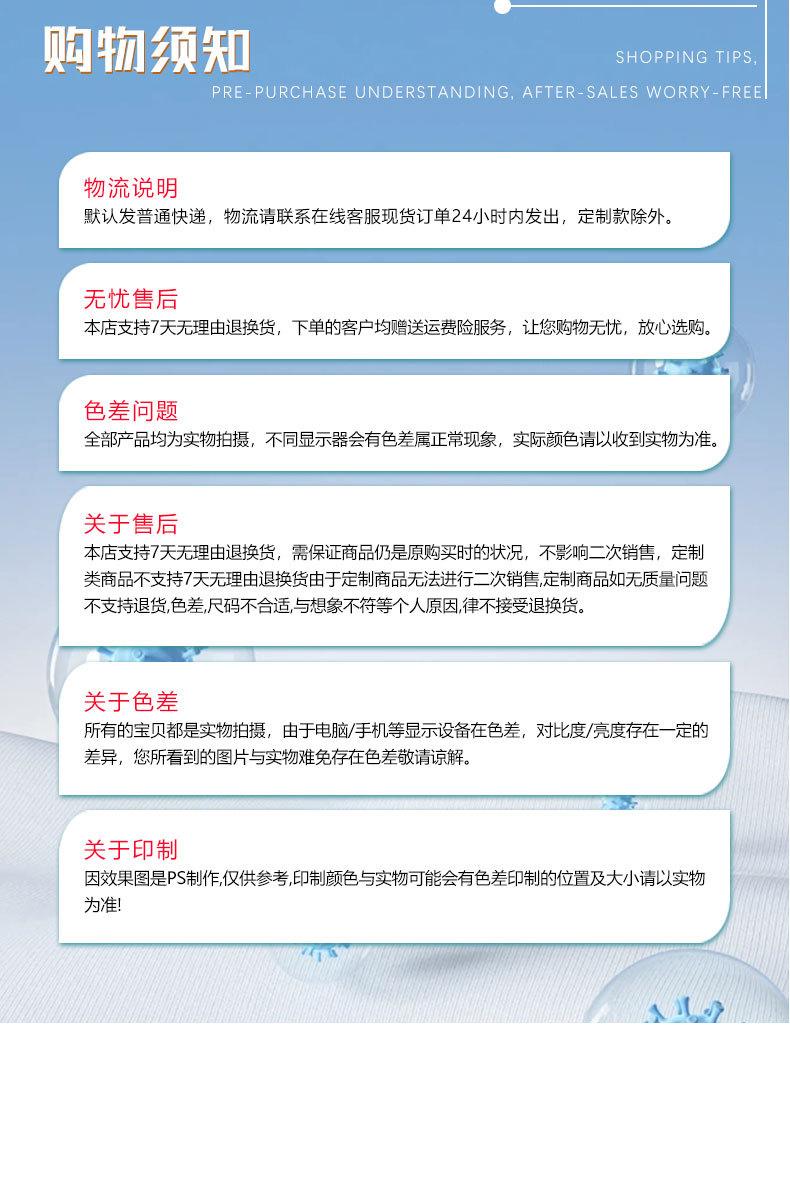 购物须知

SHOPPING TIPS,
PRE-PURCHASE UNDERSTANDING, AFTER-SALES WORRY-FREE

物流说明
默认发普通快递，物流请联系在线客服现货订单24小时内发出，定制款除外。

无忧售后
本店支持7天无理由退换货，下单的客户均赠送运费险服务，让您购物无忧，放心选购。

色差问题
全部产品均为实物拍摄，不同显示器会有色差属正常现象，实际颜色请以收到实物为准。

关于售后
本店支持7天无理由退换货，需保证商品仍是原购买时的状况，不影响二次销售，定制类商品不支持7天无理由退换货由于定制商品无法进行二次销售,定制商品如无质量问题不支持退货,色差,尺码不合适,与想象不符等个人原因,律不接受退换货。

关于色差
所有的宝贝都是实物拍摄，由于电脑/手机等显示设备在色差，对比度/亮度存在一定的差异，您所看到的图片与实物难免存在色差敬请谅解。

关于印制
因效果图是PS制作,仅供参考,印制颜色与实物可能会有色差印制的位置及大小请以实物为准!